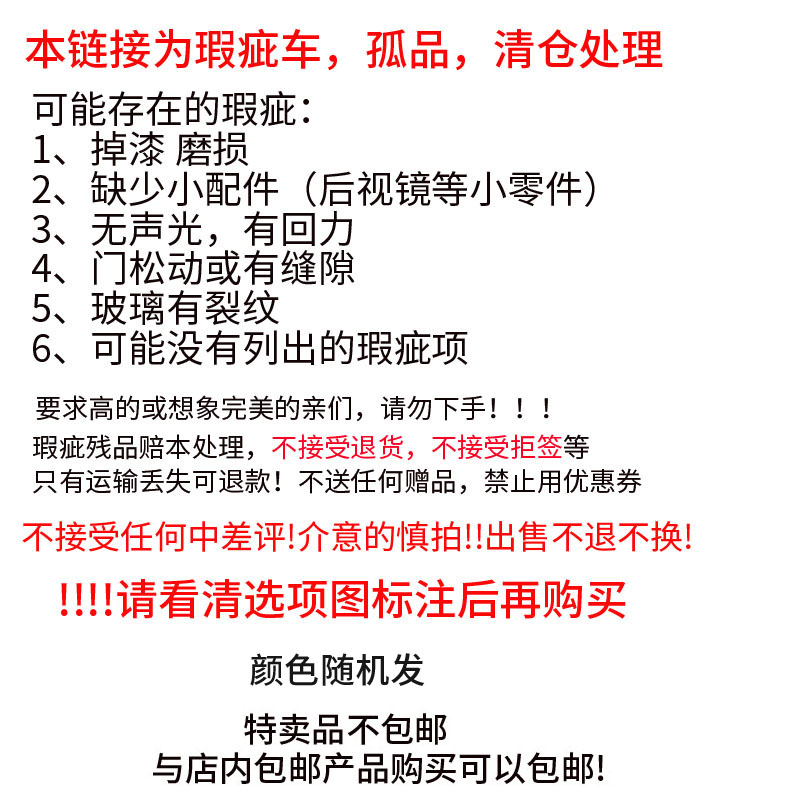 本链接为瑕疵车，孤品，清仓处理

可能存在的瑕疵：
1、掉漆 磨损
2、缺少小配件（后视镜等小零件）
3、无声光，有回力
4、门松动或有缝隙
5、玻璃有裂纹
6、可能没有列出的瑕疵项

要求高的或想象完美的亲们，请勿下手！！！
瑕疵残品赔本处理，不接受退货，不接受拒签等
只有运输丢失可退款！不送任何赠品，禁止用优惠券

不接受任何中差评!介意的慎拍!!出售不退不换!

!!!!请看清选项图标注后再购买

颜色随机发

特卖品不包邮
与店内包邮产品购买可以包邮!